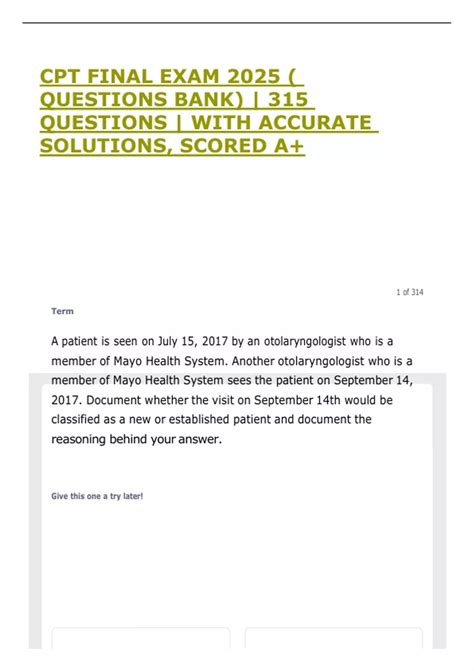 CPT FINAL EXAM 2025 ( QUESTIONS BANK) | 315 QUESTIONS | WITH ACCURATE SOLUTIONS, SCORED A+

1 of 314

Term

A patient is seen on July 15, 2017 by an otolaryngologist who is a member of Mayo Health System. Another otolaryngologist who is a member of Mayo Health System sees the patient on September 14, 2017. Document whether the visit on September 14th would be classified as a new or established patient and document the reasoning behind your answer.

Give this one a try later!